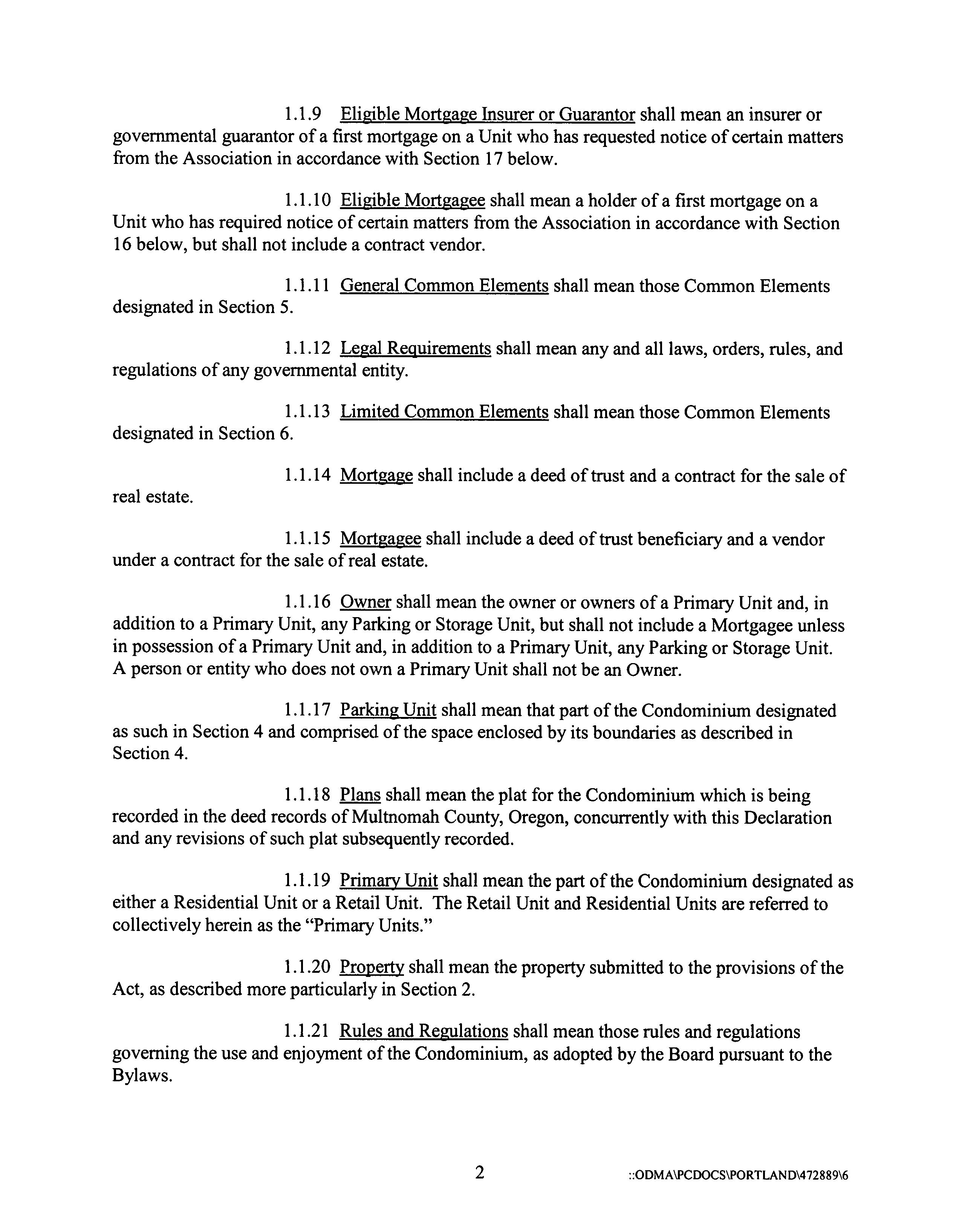 1.1.9 Eligible Mortgage Insurer or Guarantor shall mean an insurer or governmental guarantor of a first mortgage on a Unit who has requested notice of certain matters from the Association in accordance with Section 17 below.

1.1.10 Eligible Mortgagee shall mean a holder of a first mortgage on a Unit who has required notice of certain matters from the Association in accordance with Section 16 below, but shall not include a contract vendor.

1.1.11 General Common Elements shall mean those Common Elements designated in Section 5.

1.1.12 Legal Requirements shall mean any and all laws, orders, rules, and regulations of any governmental entity.

1.1.13 Limited Common Elements shall mean those Common Elements designated in Section 6.

1.1.14 Mortgage shall include a deed of trust and a contract for the sale of real estate.

1.1.15 Mortgagee shall include a deed of trust beneficiary and a vendor under a contract for the sale of real estate.

1.1.16 Owner shall mean the owner or owners of a Primary Unit and, in addition to a Primary Unit, any Parking or Storage Unit, but shall not include a Mortgagee unless in possession of a Primary Unit and, in addition to a Primary Unit, any Parking or Storage Unit. A person or entity who does not own a Primary Unit shall not be an Owner.

1.1.17 Parking Unit shall mean that part of the Condominium designated as such in Section 4 and comprised of the space enclosed by its boundaries as described in Section 4.

1.1.18 Plans shall mean the plat for the Condominium which is being recorded in the deed records of Multnomah County, Oregon, concurrently with this Declaration and any revisions of such plat subsequently recorded.

1.1.19 Primary Unit shall mean the part of the Condominium designated as either a Residential Unit or a Retail Unit. The Retail Unit and Residential Units are referred to collectively herein as the "Primary Units."

1.1.20 Property shall mean the property submitted to the provisions of the Act, as described more particularly in Section 2.

1.1.21 Rules and Regulations shall mean those rules and regulations governing the use and enjoyment of the Condominium, as adopted by the Board pursuant to the Bylaws.

2

::ODMA\PCDOCS\PORTLAND\472889\6